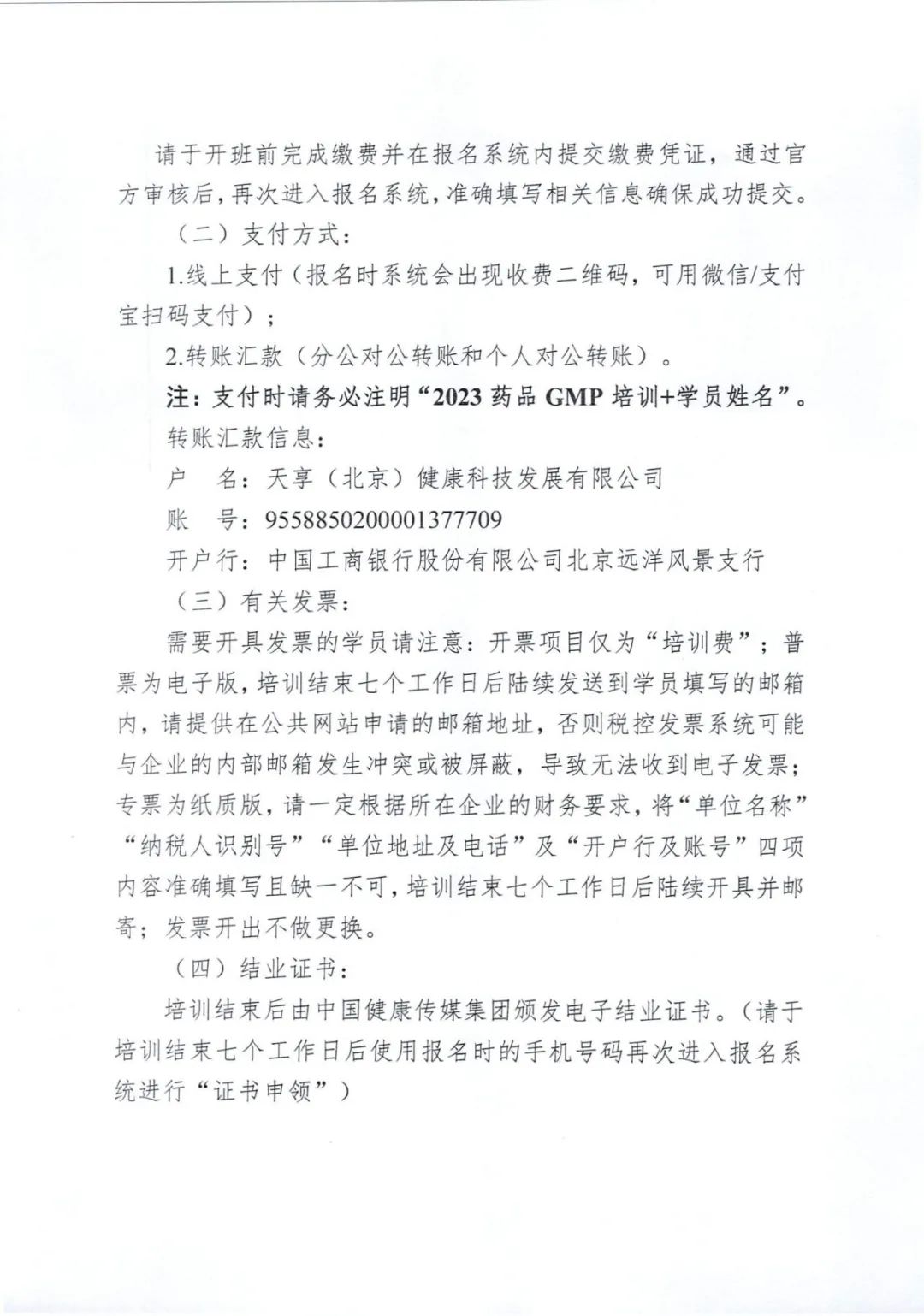 请于开班前完成缴费并在报名系统内提交缴费凭证，通过官方审核后，再次进入报名系统，准确填写相关信息确保成功提交。

（二）支付方式：

1.线上支付（报名时系统会出现收费二维码，可用微信/支付宝扫码支付）；

2.转账汇款（分公对公转账和个人对公转账）。

注：支付时请务必注明“2023 药品 GMP 培训+学员姓名”。

转账汇款信息：

户　名：天享（北京）健康科技发展有限公司

账　号：9558850200001377709

开户行：中国工商银行股份有限公司北京远洋风景支行

（三）有关发票：

需要开具发票的学员请注意：开票项目仅为“培训费”；普票为电子版，培训结束七个工作日后陆续发送到学员填写的邮箱内，请提供在公共网站申请的邮箱地址，否则税控发票系统可能与企业的内部邮箱发生冲突或被屏蔽，导致无法收到电子发票；专票为纸质版，请一定根据所在企业的财务要求，将“单位名称”“纳税人识别号”“单位地址及电话”及“开户行及账号”四项内容准确填写且缺一不可，培训结束七个工作日后陆续开具并邮寄；发票开出不做更换。

（四）结业证书：

培训结束后由中国健康传媒集团颁发电子结业证书。（请于培训结束七个工作日后使用报名时的手机号码再次进入报名系统进行“证书申领”）